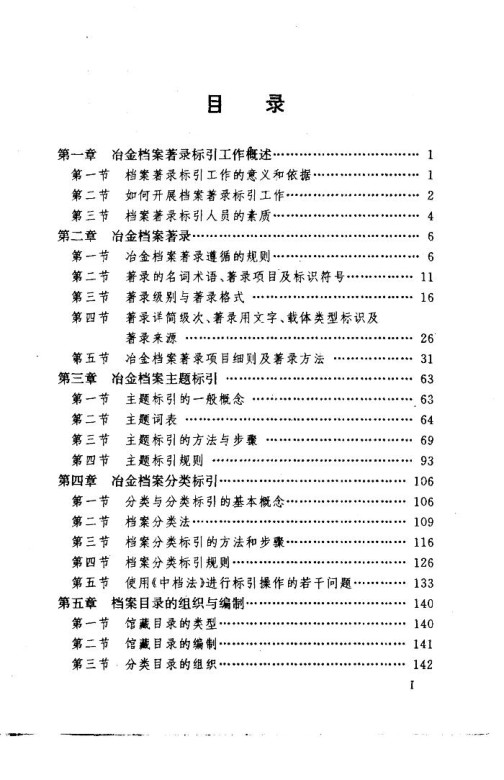 目 录

第一章 冶金档案著录标引工作概述 …… 1
第一节 档案著录标引工作的意义和依据 …… 1
第二节 如何开展档案著录标引工作 …… 2
第三节 档案著录标引人员的素质 …… 4
第二章 冶金档案著录 …… 6
第一节 冶金档案著录遵循的规则 …… 6
第二节 著录的名词术语、著录项目及标识符号 …… 11
第三节 著录级别与著录格式 …… 16
第四节 著录详简级次、著录用文字、载体类型标识及著录来源 …… 26
第五节 冶金档案著录项目细则及著录方法 …… 31
第三章 冶金档案主题标引 …… 63
第一节 主题标引的一般概念 …… 63
第二节 主题词表 …… 64
第三节 主题标引的方法与步骤 …… 69
第四节 主题标引规则 …… 93
第四章 冶金档案分类标引 …… 106
第一节 分类与分类标引的基本概念 …… 106
第二节 档案分类法 …… 109
第三节 档案分类标引的方法和步骤 …… 116
第四节 档案分类标引规则 …… 126
第五节 使用《中档法》进行标引操作的若干问题 …… 133
第五章 档案目录的组织与编制 …… 140
第一节 馆藏目录的类型 …… 140
第二节 馆藏目录的编制 …… 141
第三节 分类目录的组织 …… 142

I